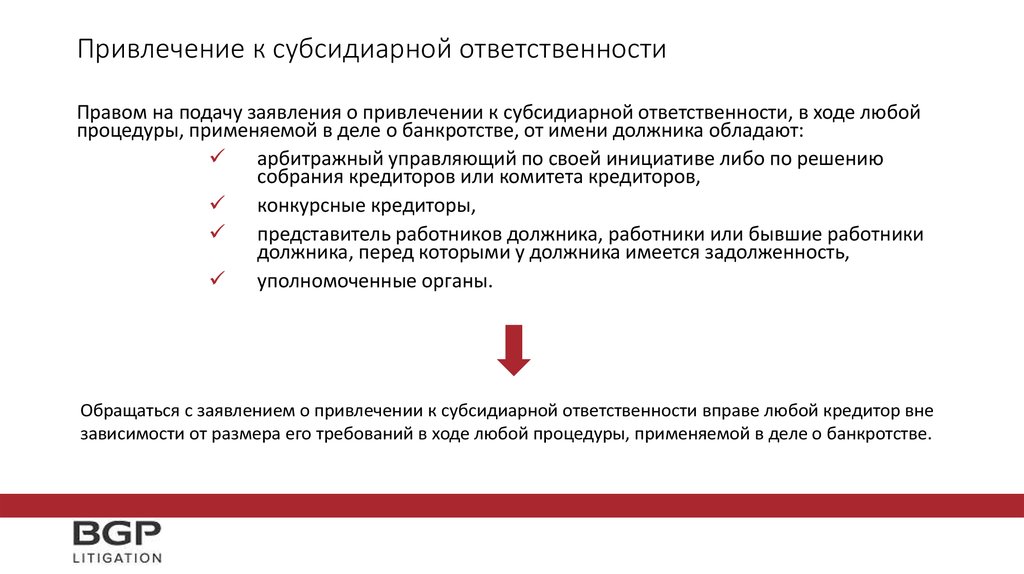 Привлечение к субсидиарной ответственности

Правом на подачу заявления о привлечении к субсидиарной ответственности, в ходе любой процедуры, применяемой в деле о банкротстве, от имени должника обладают:

✓ арбитражный управляющий по своей инициативе либо по решению собрания кредиторов или комитета кредиторов,

✓ конкурсные кредиторы,

✓ представитель работников должника, работники или бывшие работники должника, перед которыми у должника имеется задолженность,

✓ уполномоченные органы.

Обращаться с заявлением о привлечении к субсидиарной ответственности вправе любой кредитор вне зависимости от размера его требований в ходе любой процедуры, применяемой в деле о банкротстве.

BGP
LITIGATION